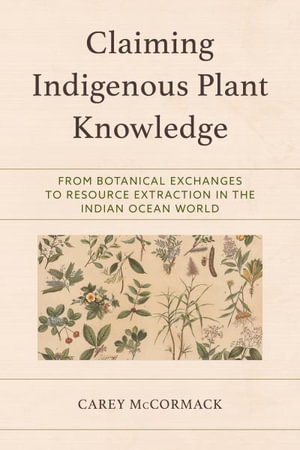 Claiming Indigenous Plant Knowledge

FROM BOTANICAL EXCHANGES TO RESOURCE EXTRACTION IN THE INDIAN OCEAN WORLD

CAREY McCORMACK